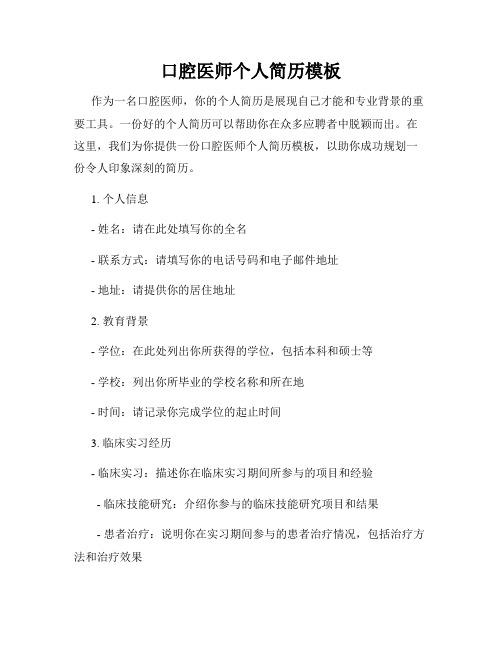 口腔医师个人简历模板

作为一名口腔医师，你的个人简历是展现自己才能和专业背景的重要工具。一份好的个人简历可以帮助你在众多应聘者中脱颖而出。在这里，我们为你提供一份口腔医师个人简历模板，以助你成功规划一份令人印象深刻的简历。

1. 个人信息

- 姓名：请在此处填写你的全名

- 联系方式：请填写你的电话号码和电子邮件地址

- 地址：请提供你的居住地址

2. 教育背景

- 学位：在此处列出你所获得的学位，包括本科和硕士等

- 学校：列出你所毕业的学校名称和所在地

- 时间：请记录你完成学位的起止时间

3. 临床实习经历

- 临床实习：描述你在临床实习期间所参与的项目和经验

- 临床技能研究：介绍你参与的临床技能研究项目和结果

- 患者治疗：说明你在实习期间参与的患者治疗情况，包括治疗方法和治疗效果